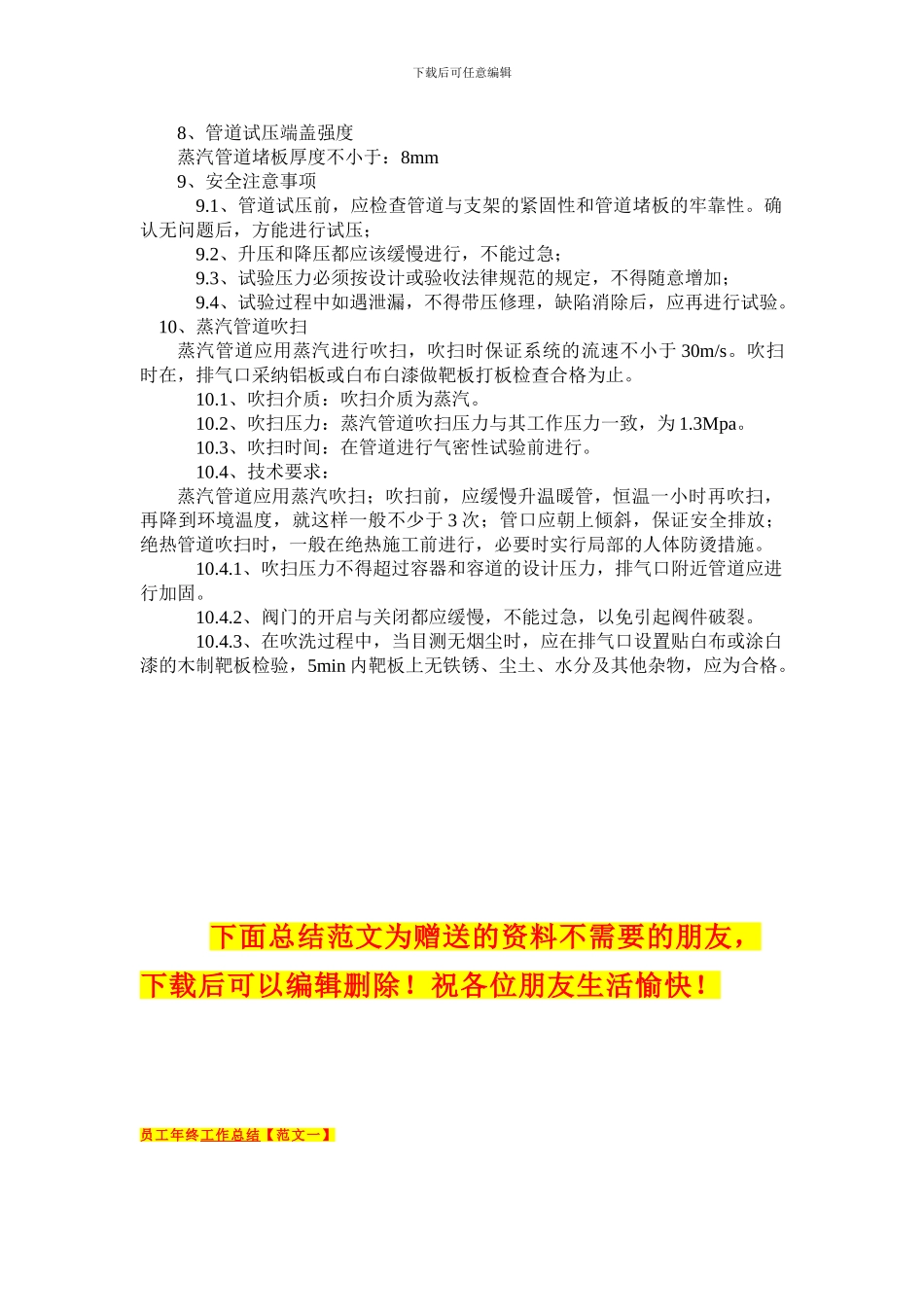 下载后可任意编辑

8、管道试压端盖强度

蒸汽管道堵板厚度不小于：8mm

9、安全注意事项

9.1、管道试压前，应检查管道与支架的紧固性和管道堵板的牢靠性。确认无问题后，方能进行试压；

9.2、升压和降压都应该缓慢进行，不能过急；

9.3、试验压力必须按设计或验收法律规范的规定，不得随意增加；

9.4、试验过程中如遇泄漏，不得带压修理，缺陷消除后，应再进行试验。

10、蒸汽管道吹扫

蒸汽管道应用蒸汽进行吹扫，吹扫时保证系统的流速不小于 30m/s。吹扫时在，排气口采纳铝板或白布白漆做靶板打板检查合格为止。

10.1、吹扫介质：吹扫介质为蒸汽。

10.2、吹扫压力：蒸汽管道吹扫压力与其工作压力一致，为 1.3Mpa。

10.3、吹扫时间：在管道进行气密性试验前进行。

10.4、技术要求：

蒸汽管道应用蒸汽吹扫；吹扫前，应缓慢升温暖管，恒温一小时再吹扫，再降到环境温度，就这样一般不少于 3 次；管口应朝上倾斜，保证安全排放；绝热管道吹扫时，一般在绝热施工前进行，必要时实行局部的人体防烫措施。

10.4.1、吹扫压力不得超过容器和容道的设计压力，排气口附近管道应进行加固。

10.4.2、阀门的开启与关闭都应缓慢，不能过急，以免引起阀件破裂。

10.4.3、在吹洗过程中，当目测无烟尘时，应在排气口设置贴白布或涂白漆的木制靶板检验，5min 内靶板上无铁锈、尘土、水分及其他杂物，应为合格。

下面总结范文为赠送的资料不需要的朋友，下载后可以编辑删除！祝各位朋友生活愉快！

员工年终工作总结【范文一】